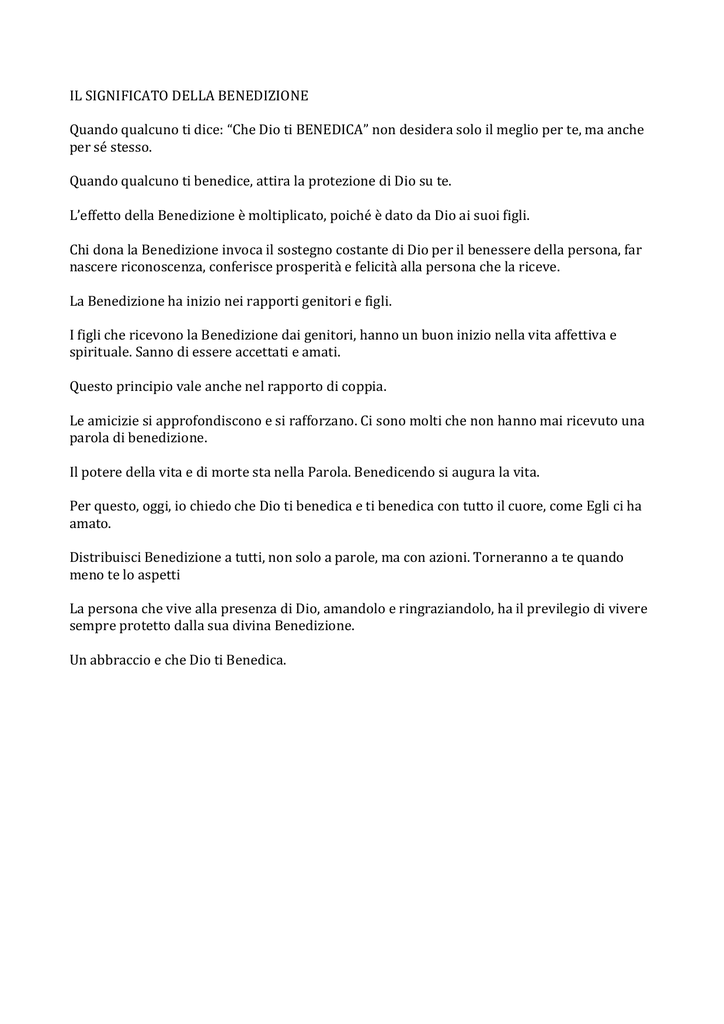 IL SIGNIFICATO DELLA BENEDIZIONE

Quando qualcuno ti dice: “Che Dio ti BENEDICA” non desidera solo il meglio per te, ma anche per sé stesso.

Quando qualcuno ti benedice, attira la protezione di Dio su te.

L’effetto della Benedizione è moltiplicato, poiché è dato da Dio ai suoi figli.

Chi dona la Benedizione invoca il sostegno costante di Dio per il benessere della persona, far nascere riconoscenza, conferisce prosperità e felicità alla persona che la riceve.

La Benedizione ha inizio nei rapporti genitori e figli.

I figli che ricevono la Benedizione dai genitori, hanno un buon inizio nella vita affettiva e spirituale. Sanno di essere accettati e amati.

Questo principio vale anche nel rapporto di coppia.

Le amicizie si approfondiscono e si rafforzano. Ci sono molti che non hanno mai ricevuto una parola di benedizione.

Il potere della vita e di morte sta nella Parola. Benedicendo si augura la vita.

Per questo, oggi, io chiedo che Dio ti benedica e ti benedica con tutto il cuore, come Egli ci ha amato.

Distribuisci Benedizione a tutti, non solo a parole, ma con azioni. Torneranno a te quando meno te lo aspetti

La persona che vive alla presenza di Dio, amandolo e ringraziandolo, ha il previlegio di vivere sempre protetto dalla sua divina Benedizione.

Un abbraccio e che Dio ti Benedica.